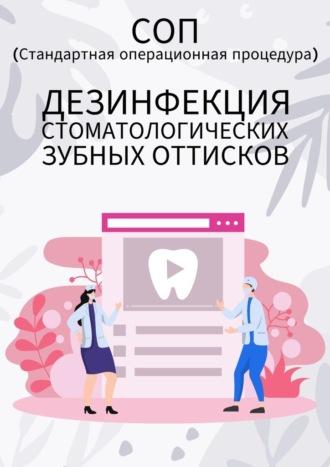 СОП
(Стандартная операционная процедура)

ДЕЗИНФЕКЦИЯ СТОМАТОЛОГИЧЕСКИХ ЗУБНЫХ ОТТИСКОВ